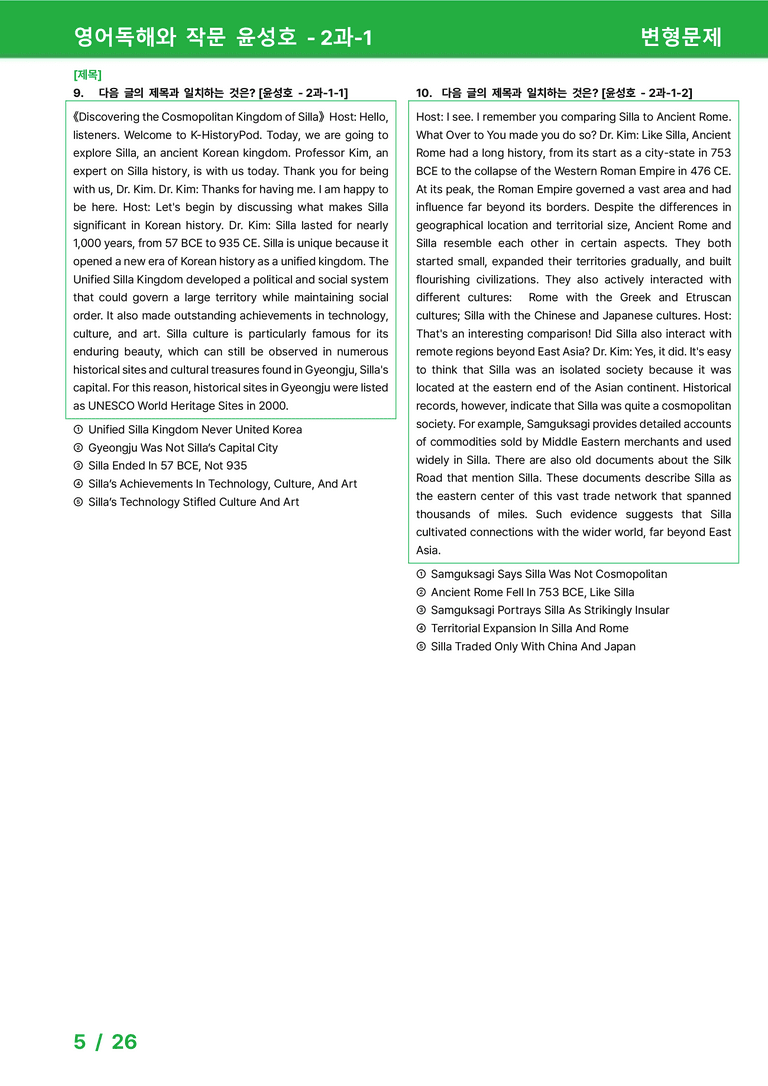 영어독해와 작문 윤성호 - 2과-1

변형문제

[제목]

9. 다음 글의 제목과 일치하는 것은? [윤성호 - 2과-1-1]

《Discovering the Cosmopolitan Kingdom of Silla》 Host: Hello, listeners. Welcome to K-HistoryPod. Today, we are going to explore Silla, an ancient Korean kingdom. Professor Kim, an expert on Silla history, is with us today. Thank you for being with us, Dr. Kim. Dr. Kim: Thanks for having me. I am happy to be here. Host: Let's begin by discussing what makes Silla significant in Korean history. Dr. Kim: Silla lasted for nearly 1,000 years, from 57 BCE to 935 CE. Silla is unique because it opened a new era of Korean history as a unified kingdom. The Unified Silla Kingdom developed a political and social system that could govern a large territory while maintaining social order. It also made outstanding achievements in technology, culture, and art. Silla culture is particularly famous for its enduring beauty, which can still be observed in numerous historical sites and cultural treasures found in Gyeongju, Silla's capital. For this reason, historical sites in Gyeongju were listed as UNESCO World Heritage Sites in 2000.

① Unified Silla Kingdom Never United Korea
② Gyeongju Was Not Silla's Capital City
③ Silla Ended In 57 BCE, Not 935
④ Silla's Achievements In Technology, Culture, And Art
⑤ Silla's Technology Stifled Culture And Art

10. 다음 글의 제목과 일치하는 것은? [윤성호 - 2과-1-2]

Host: I see. I remember you comparing Silla to Ancient Rome. What Over to You made you do so? Dr. Kim: Like Silla, Ancient Rome had a long history, from its start as a city-state in 753 BCE to the collapse of the Western Roman Empire in 476 CE. At its peak, the Roman Empire governed a vast area and had influence far beyond its borders. Despite the differences in geographical location and territorial size, Ancient Rome and Silla resemble each other in certain aspects. They both started small, expanded their territories gradually, and built flourishing civilizations. They also actively interacted with different cultures: Rome with the Greek and Etruscan cultures; Silla with the Chinese and Japanese cultures. Host: That's an interesting comparison! Did Silla also interact with remote regions beyond East Asia? Dr. Kim: Yes, it did. It's easy to think that Silla was an isolated society because it was located at the eastern end of the Asian continent. Historical records, however, indicate that Silla was quite a cosmopolitan society. For example, Samguksagi provides detailed accounts of commodities sold by Middle Eastern merchants and used widely in Silla. There are also old documents about the Silk Road that mention Silla. These documents describe Silla as the eastern center of this vast trade network that spanned thousands of miles. Such evidence suggests that Silla cultivated connections with the wider world, far beyond East Asia.

① Samguksagi Says Silla Was Not Cosmopolitan
② Ancient Rome Fell In 753 BCE, Like Silla
③ Samguksagi Portrays Silla As Strikingly Insular
④ Territorial Expansion In Silla And Rome
⑤ Silla Traded Only With China And Japan

5 / 26